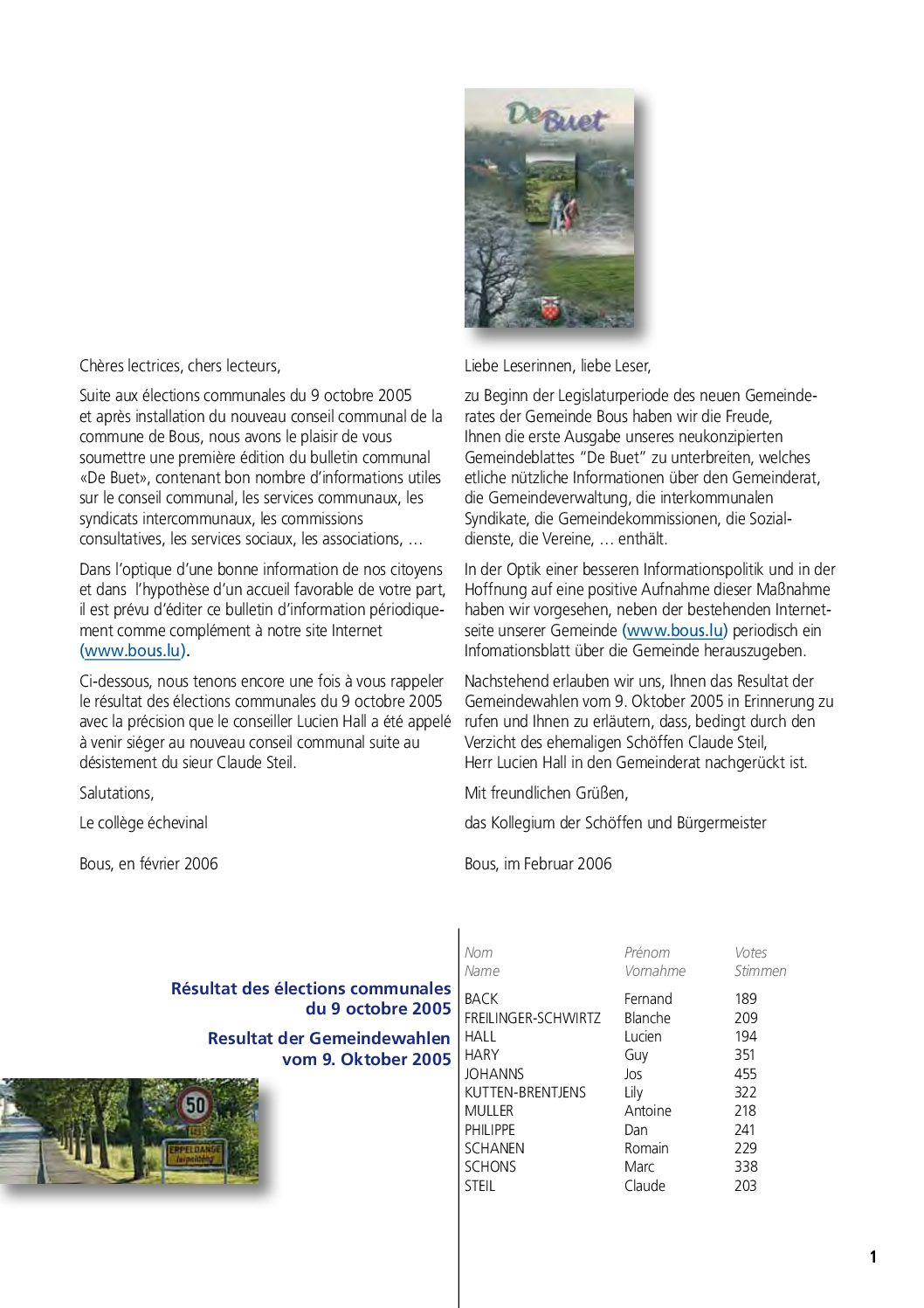 De Buet

Chères lectrices, chers lecteurs,

Suite aux élections communales du 9 octobre 2005 et après installation du nouveau conseil communal de la commune de Bous, nous avons le plaisir de vous soumettre une première édition du bulletin communal «De Buet», contenant bon nombre d'informations utiles sur le conseil communal, les services communaux, les syndicats intercommunaux, les commissions consultatives, les services sociaux, les associations, …

Dans l'optique d'une bonne information de nos citoyens et dans l'hypothèse d'un accueil favorable de votre part, il est prévu d'éditer ce bulletin d'information périodiquement comme complément à notre site Internet (www.bous.lu).

Ci-dessous, nous tenons encore une fois à vous rappeler le résultat des élections communales du 9 octobre 2005 avec la précision que le conseiller Lucien Hall a été appelé à venir siéger au nouveau conseil communal suite au désistement du sieur Claude Steil.

Salutations,

Le collège échevinal

Bous, en février 2006

Liebe Leserinnen, liebe Leser,

zu Beginn der Legislaturperiode des neuen Gemeinderates der Gemeinde Bous haben wir die Freude, Ihnen die erste Ausgabe unseres neukonzipierten Gemeindeblattes "De Buet" zu unterbreiten, welches etliche nützliche Informationen über den Gemeinderat, die Gemeindeverwaltung, die interkommunalen Syndikate, die Gemeindekommissionen, die Sozialdienste, die Vereine, … enthält.

In der Optik einer besseren Informationspolitik und in der Hoffnung auf eine positive Aufnahme dieser Maßnahme haben wir vorgesehen, neben der bestehenden Internetseite unserer Gemeinde (www.bous.lu) periodisch ein Infomationsblatt über die Gemeinde herauszugeben.

Nachstehend erlauben wir uns, Ihnen das Resultat der Gemeindewahlen vom 9. Oktober 2005 in Erinnerung zu rufen und Ihnen zu erläutern, dass, bedingt durch den Verzicht des ehemaligen Schöffen Claude Steil, Herr Lucien Hall in den Gemeinderat nachgerückt ist.

Mit freundlichen Grüßen,

das Kollegium der Schöffen und Bürgermeister

Bous, im Februar 2006

Résultat des élections communales du 9 octobre 2005

Resultat der Gemeindewahlen vom 9. Oktober 2005

50

ERPELDANGE

| Nom Name | Prénom Vornahme | Votes Stimmen |
|---|---|---|
| BACK | Fernand | 189 |
| FREILINGER-SCHWIRTZ | Blanche | 209 |
| HALL | Lucien | 194 |
| HARY | Guy | 351 |
| JOHANNS | Jos | 455 |
| KUTTEN-BRENTJENS | Lily | 322 |
| MULLER | Antoine | 218 |
| PHILIPPE | Dan | 241 |
| SCHANEN | Romain | 229 |
| SCHONS | Marc | 338 |
| STEIL | Claude | 203 |

1